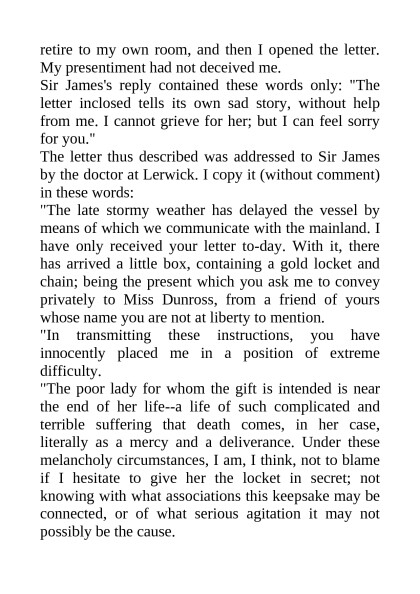 retire to my own room, and then I opened the letter. My presentiment had not deceived me.

Sir James's reply contained these words only: "The letter inclosed tells its own sad story, without help from me. I cannot grieve for her; but I can feel sorry for you."

The letter thus described was addressed to Sir James by the doctor at Lerwick. I copy it (without comment) in these words:

"The late stormy weather has delayed the vessel by means of which we communicate with the mainland. I have only received your letter to-day. With it, there has arrived a little box, containing a gold locket and chain; being the present which you ask me to convey privately to Miss Dunross, from a friend of yours whose name you are not at liberty to mention.

"In transmitting these instructions, you have innocently placed me in a position of extreme difficulty.

"The poor lady for whom the gift is intended is near the end of her life--a life of such complicated and terrible suffering that death comes, in her case, literally as a mercy and a deliverance. Under these melancholy circumstances, I am, I think, not to blame if I hesitate to give her the locket in secret; not knowing with what associations this keepsake may be connected, or of what serious agitation it may not possibly be the cause.